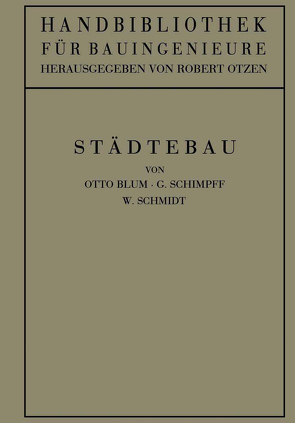 HANDBIBLIOTHEK
FÜR BAUINGENIEURE
HERAUSGEGEBEN VON ROBERT OTZEN

STÄDTEBAU

VON
OTTO BLUM · G. SCHIMPFF
W. SCHMIDT